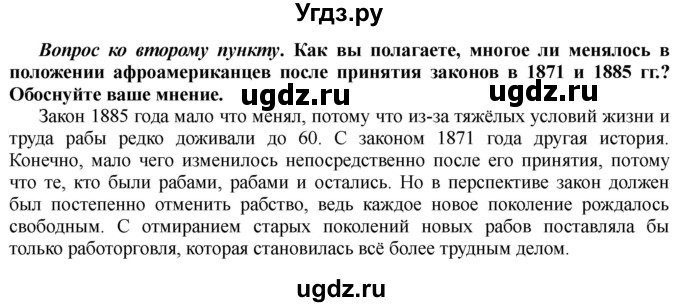 Угдз.ру

Вопрос ко второму пункту. Как вы полагаете, многое ли менялось в положении афроамериканцев после принятия законов в 1871 и 1885 гг.? Обоснуйте ваше мнение. ugdz.ru ugdz.ru

Закон 1885 года мало что менял, потому что из-за тяжёлых условий жизни и труда рабы редко доживали до 60. С законом 1871 года другая история. Конечно, мало чего изменилось непосредственно после его принятия, потому что те, кто были рабами, рабами и остались. Но в перспективе закон должен был постепенно отменить рабство, ведь каждое новое поколение рождалось свободным. С отмиранием старых поколений новых рабов поставляла бы только работорговля, которая становилась всё более трудным делом.

ugdz.ru